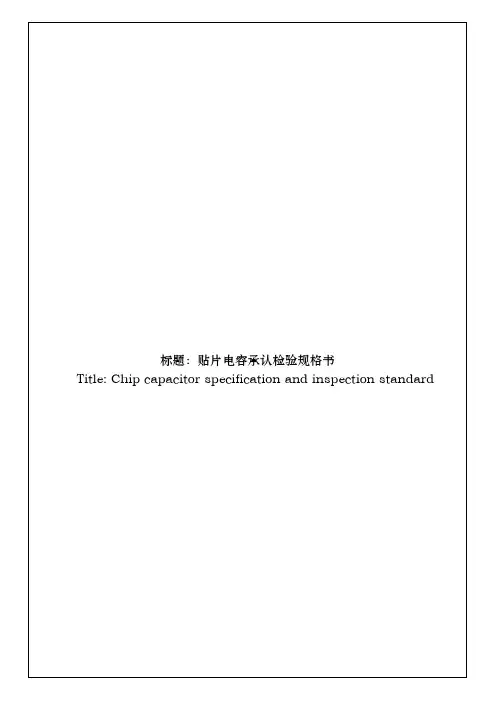 标题：贴片电容承认检验规格书
Title: Chip capacitor specification and inspection standard